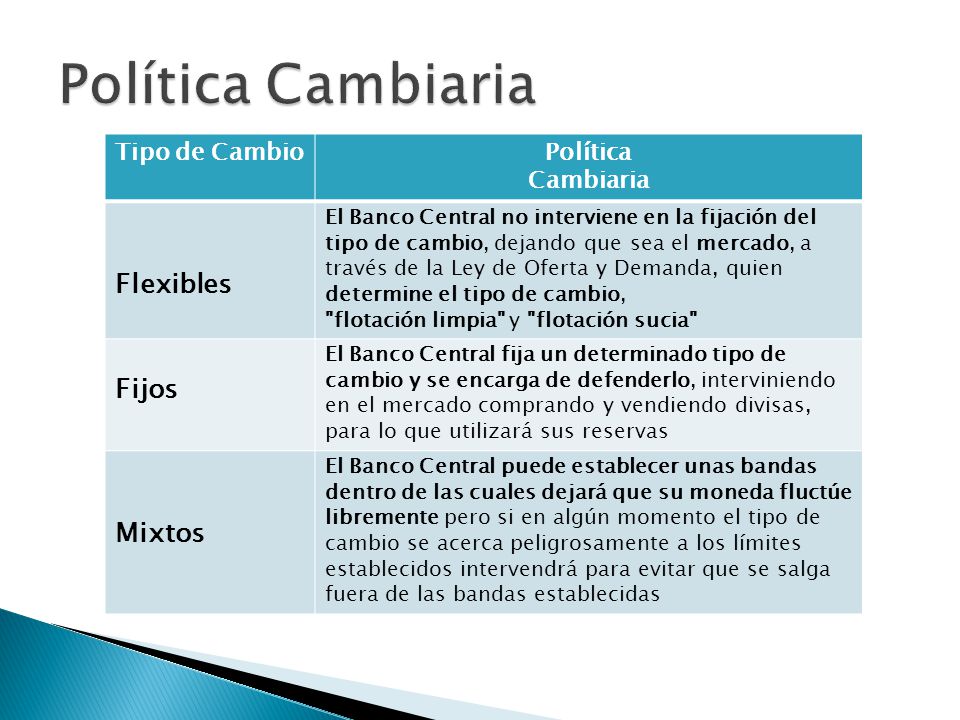 Política Cambiaria

| Tipo de Cambio | Política Cambiaria |
|---|---|
| Flexibles | El Banco Central no interviene en la fijación del tipo de cambio, dejando que sea el mercado, a través de la Ley de Oferta y Demanda, quien determine el tipo de cambio, "flotación limpia" y "flotación sucia" |
| Fijos | El Banco Central fija un determinado tipo de cambio y se encarga de defenderlo, interviniendo en el mercado comprando y vendiendo divisas, para lo que utilizará sus reservas |
| Mixtos | El Banco Central puede establecer unas bandas dentro de las cuales dejará que su moneda fluctúe libremente pero si en algún momento el tipo de cambio se acerca peligrosamente a los límites establecidos intervendrá para evitar que se salga fuera de las bandas establecidas |